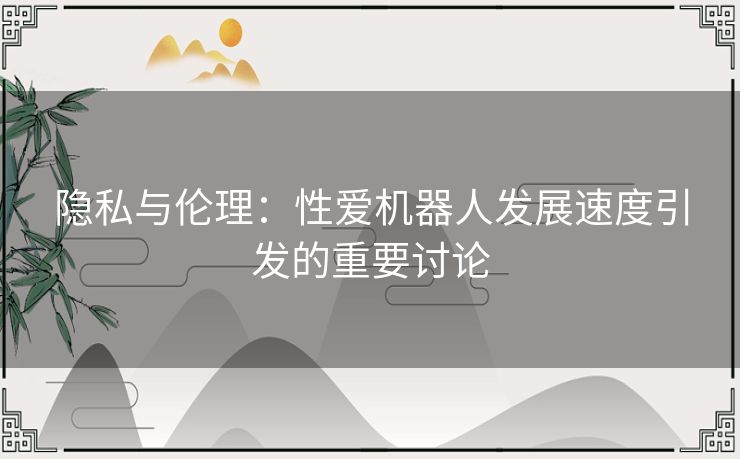 隐私与伦理：性爱机器人发展速度引发的重要讨论